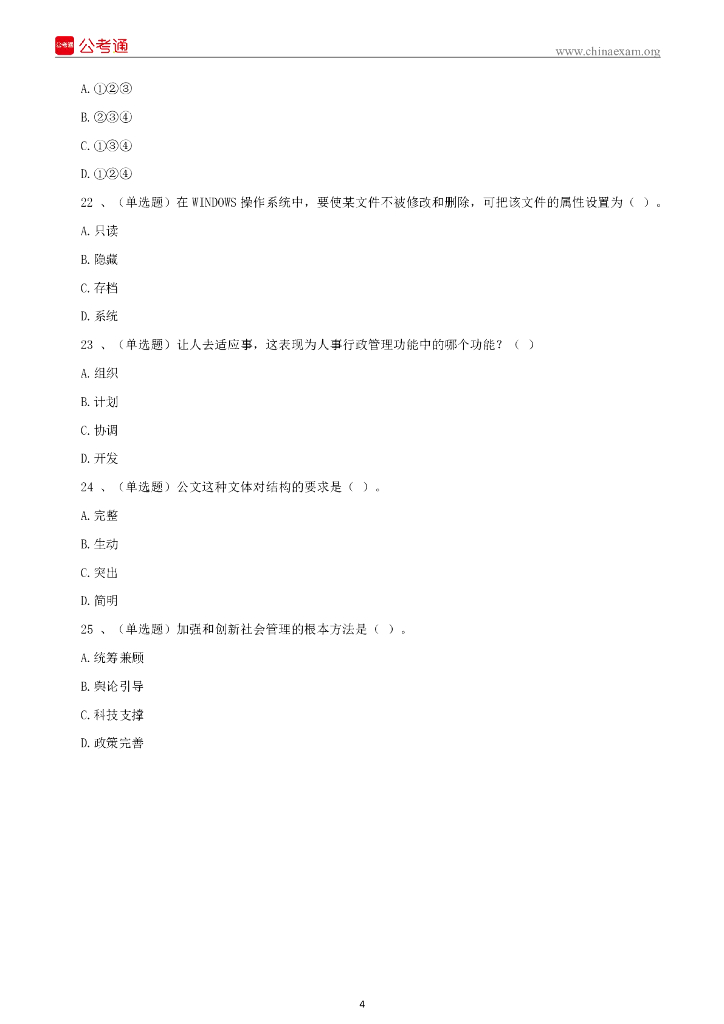 公考通 公考通 www.chinaexam.org

A. ①②③

B. ②③④

C. ①③④

D. ①②④

22 、（单选题）在 WINDOWS 操作系统中，要使某文件不被修改和删除，可把该文件的属性设置为（ ）。

A. 只读

B. 隐藏

C. 存档

D. 系统

23 、（单选题）让人去适应事，这表现为人事行政管理功能中的哪个功能？（ ）

A. 组织

B. 计划

C. 协调

D. 开发

24 、（单选题）公文这种文体对结构的要求是（ ）。

A. 完整

B. 生动

C. 突出

D. 简明

25 、（单选题）加强和创新社会管理的根本方法是（ ）。

A. 统筹兼顾

B. 舆论引导

C. 科技支撑

D. 政策完善

4